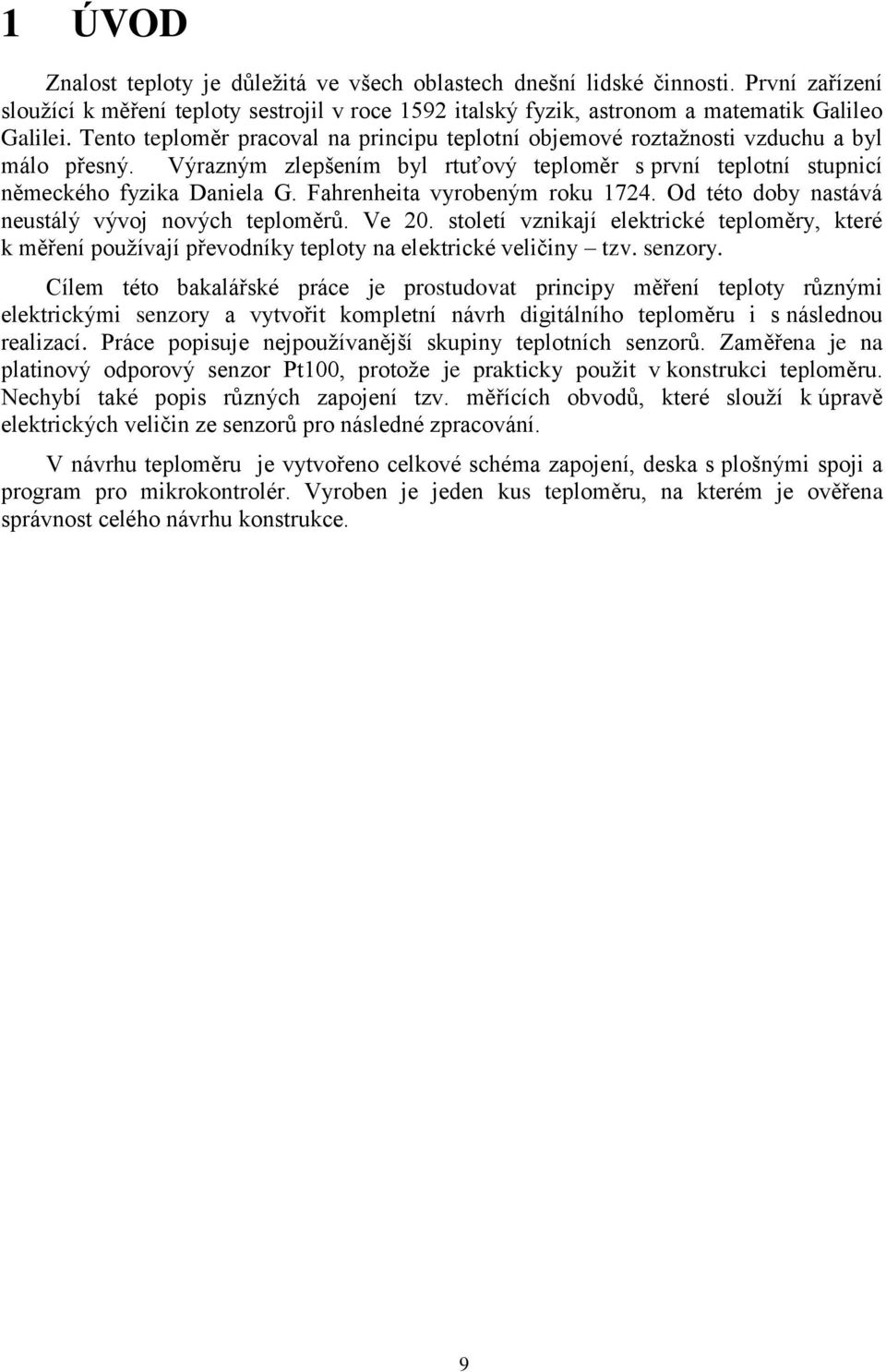 1 ÚVOD

Znalost teploty je důležitá ve všech oblastech dnešní lidské činnosti. První zařízení sloužící k měření teploty sestrojil v roce 1592 italský fyzik, astronom a matematik Galileo Galilei. Tento teploměr pracoval na principu teplotní objemové roztažnosti vzduchu a byl málo přesný. Výrazným zlepšením byl rtuťový teploměr s první teplotní stupnicí německého fyzika Daniela G. Fahrenheita vyrobeným roku 1724. Od této doby nastává neustálý vývoj nových teploměrů. Ve 20. století vznikají elektrické teploměry, které k měření používají převodníky teploty na elektrické veličiny – tzv. senzory.

Cílem této bakalářské práce je prostudovat principy měření teploty různými elektrickými senzory a vytvořit kompletní návrh digitálního teploměru i s následnou realizací. Práce popisuje nejpoužívanější skupiny teplotních senzorů. Zaměřena je na platinový odporový senzor Pt100, protože je prakticky použit v konstrukci teploměru. Nechybí také popis různých zapojení tzv. měřících obvodů, které slouží k úpravě elektrických veličin ze senzorů pro následné zpracování.

V návrhu teploměru je vytvořeno celkové schéma zapojení, deska s plošnými spoji a program pro mikrokontrolér. Vyroben je jeden kus teploměru, na kterém je ověřena správnost celého návrhu konstrukce.

9